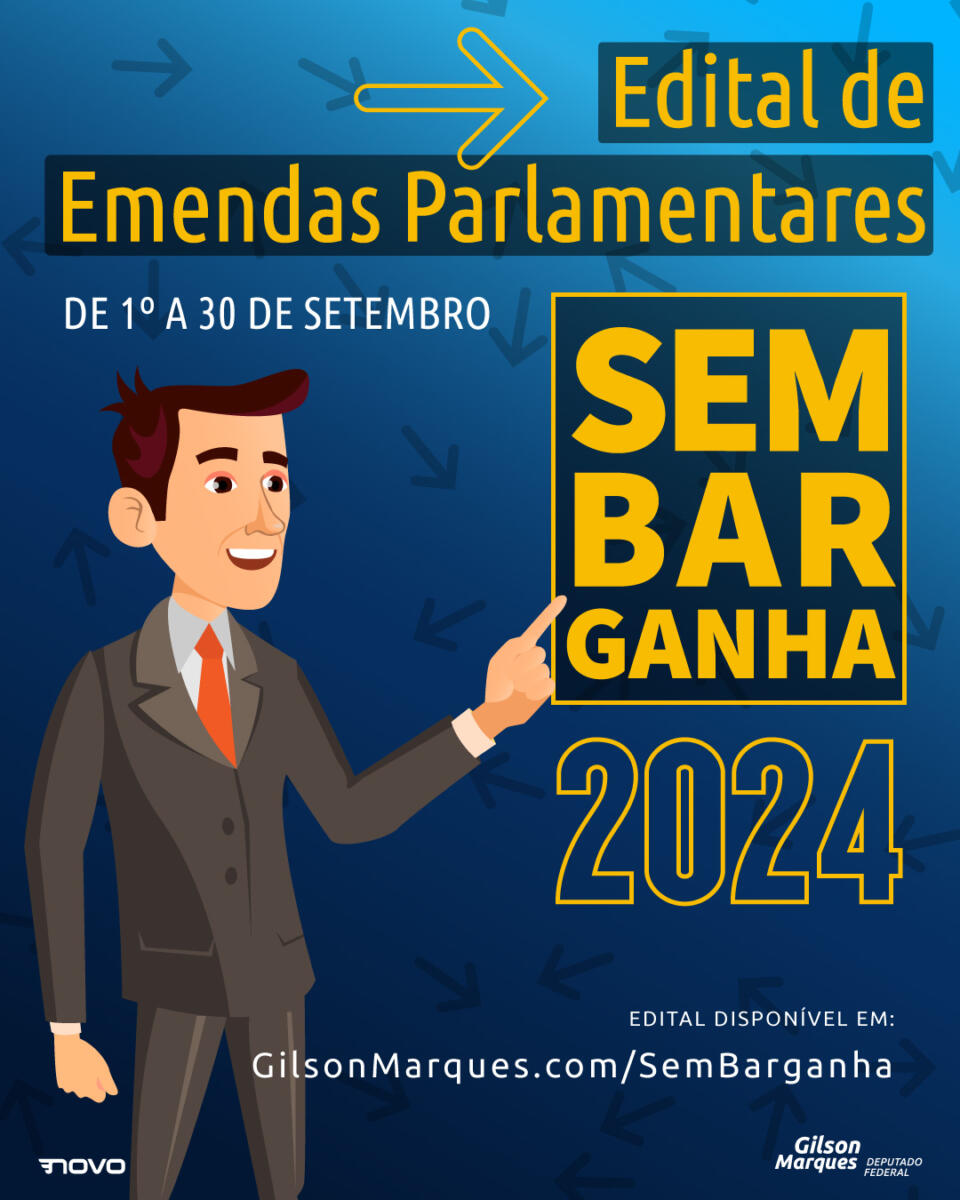 Edital de
Emendas Parlamentares

DE 1º A 30 DE SETEMBRO

SEM
BAR
GANHA

2024

EDITAL DISPONÍVEL EM:
GilsonMarques.com/SemBarganha

NOVO

Gilson Marques DEPUTADO FEDERAL